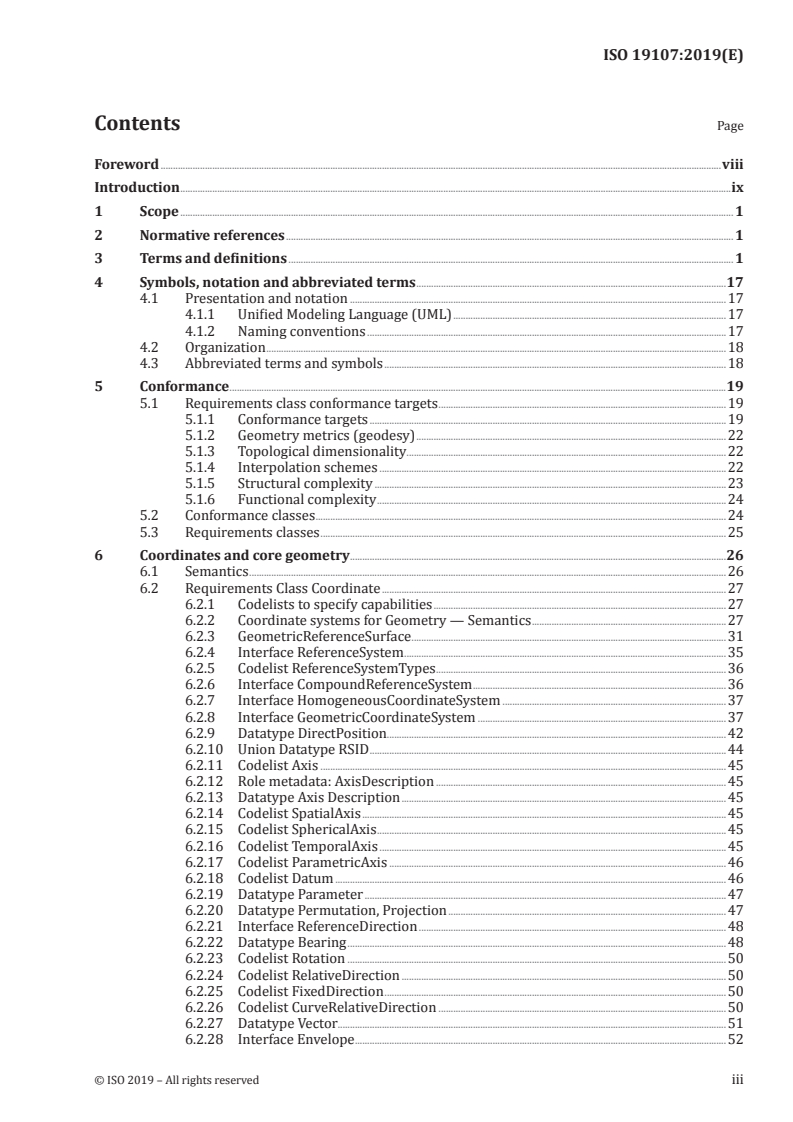 ISO 19107:2019(E)

Contents

Page

Foreword viii
Introduction ix
1 Scope 1
2 Normative references 1
3 Terms and definitions 1
4 Symbols, notation and abbreviated terms 17
4.1 Presentation and notation 17
4.1.1 Unified Modeling Language (UML) 17
4.1.2 Naming conventions 17
4.2 Organization 18
4.3 Abbreviated terms and symbols 18
5 Conformance 19
5.1 Requirements class conformance targets 19
5.1.1 Conformance targets 19
5.1.2 Geometry metrics (geodesy) 22
5.1.3 Topological dimensionality 22
5.1.4 Interpolation schemes 22
5.1.5 Structural complexity 23
5.1.6 Functional complexity 24
5.2 Conformance classes 24
5.3 Requirements classes 25
6 Coordinates and core geometry 26
6.1 Semantics 26
6.2 Requirements Class Coordinate 27
6.2.1 Codelists to specify capabilities 27
6.2.2 Coordinate systems for Geometry — Semantics 27
6.2.3 GeometricReferenceSurface 31
6.2.4 Interface ReferenceSystem 35
6.2.5 Codelist ReferenceSystemTypes 36
6.2.6 Interface CompoundReferenceSystem 36
6.2.7 Interface HomogeneousCoordinateSystem 37
6.2.8 Interface GeometricCoordinateSystem 37
6.2.9 Datatype DirectPosition 42
6.2.10 Union Datatype RSID 44
6.2.11 Codelist Axis 45
6.2.12 Role metadata: AxisDescription 45
6.2.13 Datatype Axis Description 45
6.2.14 Codelist SpatialAxis 45
6.2.15 Codelist SphericalAxis 45
6.2.16 Codelist TemporalAxis 45
6.2.17 Codelist ParametricAxis 46
6.2.18 Codelist Datum 46
6.2.19 Datatype Parameter 47
6.2.20 Datatype Permutation, Projection 47
6.2.21 Interface ReferenceDirection 48
6.2.22 Datatype Bearing 48
6.2.23 Codelist Rotation 50
6.2.24 Codelist RelativeDirection 50
6.2.25 Codelist FixedDirection 50
6.2.26 Codelist CurveRelativeDirection 50
6.2.27 Datatype Vector 51
6.2.28 Interface Envelope 52

© ISO 2019 – All rights reserved iii